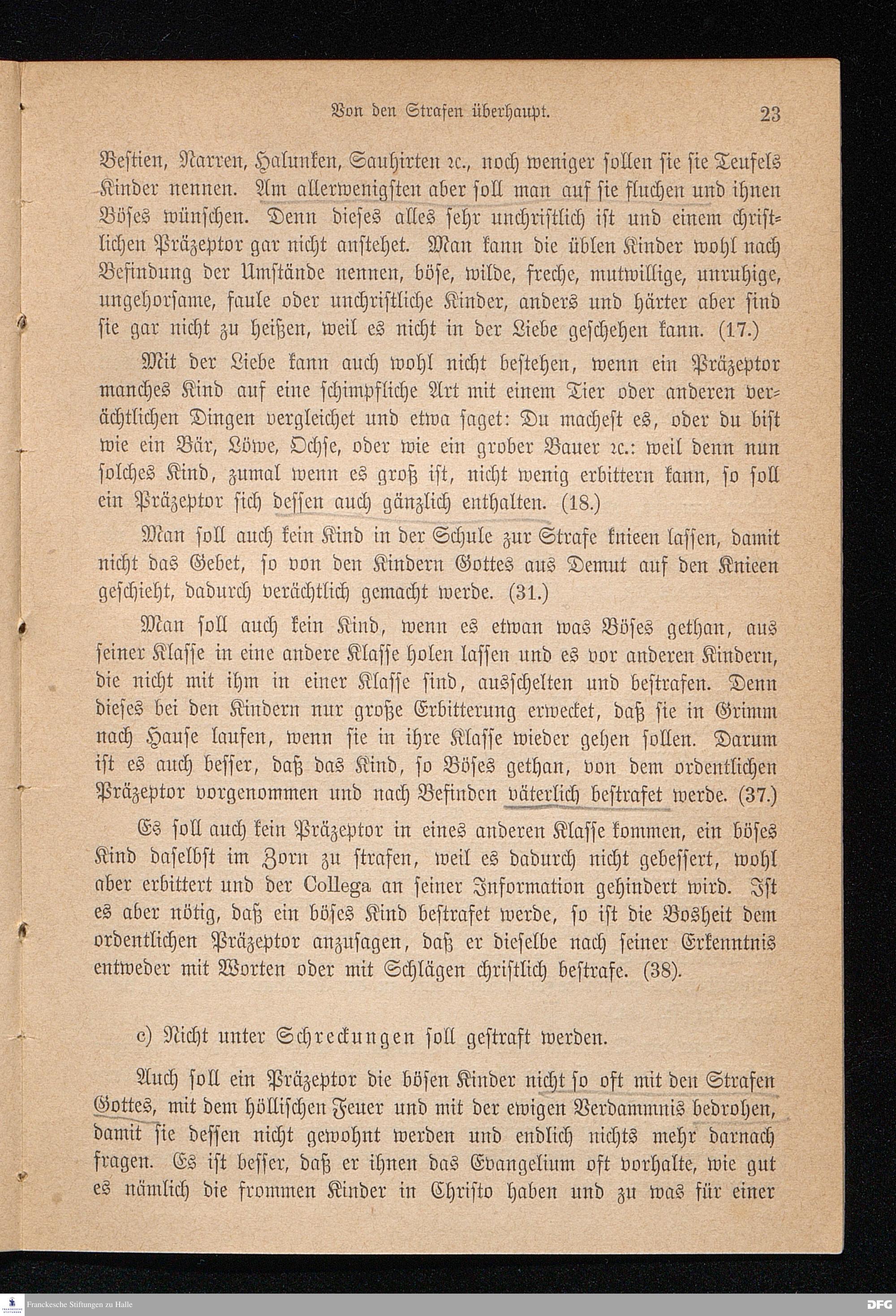 Von den Strafen überhaupt. 23

Bestien, Narren, Halunken, Sauhirten ꝛc., noch weniger sollen sie sie Teufels Kinder nennen. Am allerwenigsten aber soll man auf sie fluchen und ihnen Böses wünschen. Denn dieses alles sehr unchristlich ist und einem christlichen Präzeptor gar nicht anstehet. Man kann die üblen Kinder wohl nach Befindung der Umstände nennen, böse, wilde, freche, mutwillige, unruhige, ungehorsame, faule oder unchristliche Kinder, anders und härter aber sind sie gar nicht zu heißen, weil es nicht in der Liebe geschehen kann. (17.)

Mit der Liebe kann auch wohl nicht bestehen, wenn ein Präzeptor manches Kind auf eine schimpfliche Art mit einem Tier oder anderen verächtlichen Dingen vergleichet und etwa saget: Du machest es, oder du bist wie ein Bär, Löwe, Ochse, oder wie ein grober Bauer ꝛc.: weil denn nun solches Kind, zumal wenn es groß ist, nicht wenig erbittern kann, so soll ein Präzeptor sich dessen auch gänzlich enthalten. (18.)

Man soll auch kein Kind in der Schule zur Strafe knieen lassen, damit nicht das Gebet, so von den Kindern Gottes aus Demut auf den Knieen geschieht, dadurch verächtlich gemacht werde. (31.)

Man soll auch kein Kind, wenn es etwan was Böses gethan, aus seiner Klasse in eine andere Klasse holen lassen und es vor anderen Kindern, die nicht mit ihm in einer Klasse sind, ausschelten und bestrafen. Denn dieses bei den Kindern nur große Erbitterung erwecket, daß sie in Grimm nach Hause laufen, wenn sie in ihre Klasse wieder gehen sollen. Darum ist es auch besser, daß das Kind, so Böses gethan, von dem ordentlichen Präzeptor vorgenommen und nach Befinden väterlich bestrafet werde. (37.)

Es soll auch kein Präzeptor in eines anderen Klasse kommen, ein böses Kind daselbst im Zorn zu strafen, weil es dadurch nicht gebessert, wohl aber erbittert und der Collega an seiner Information gehindert wird. Ist es aber nötig, daß ein böses Kind bestrafet werde, so ist die Bosheit dem ordentlichen Präzeptor anzusagen, daß er dieselbe nach seiner Erkenntnis entweder mit Worten oder mit Schlägen christlich bestrafe. (38).

c) Nicht unter Schreckungen soll gestraft werden.

Auch soll ein Präzeptor die bösen Kinder nicht so oft mit den Strafen Gottes, mit dem höllischen Feuer und mit der ewigen Verdammnis bedrohen, damit sie dessen nicht gewohnt werden und endlich nichts mehr darnach fragen. Es ist besser, daß er ihnen das Evangelium oft vorhalte, wie gut es nämlich die frommen Kinder in Christo haben und zu was für einer

Franckesche Stiftungen zu Halle
DFG